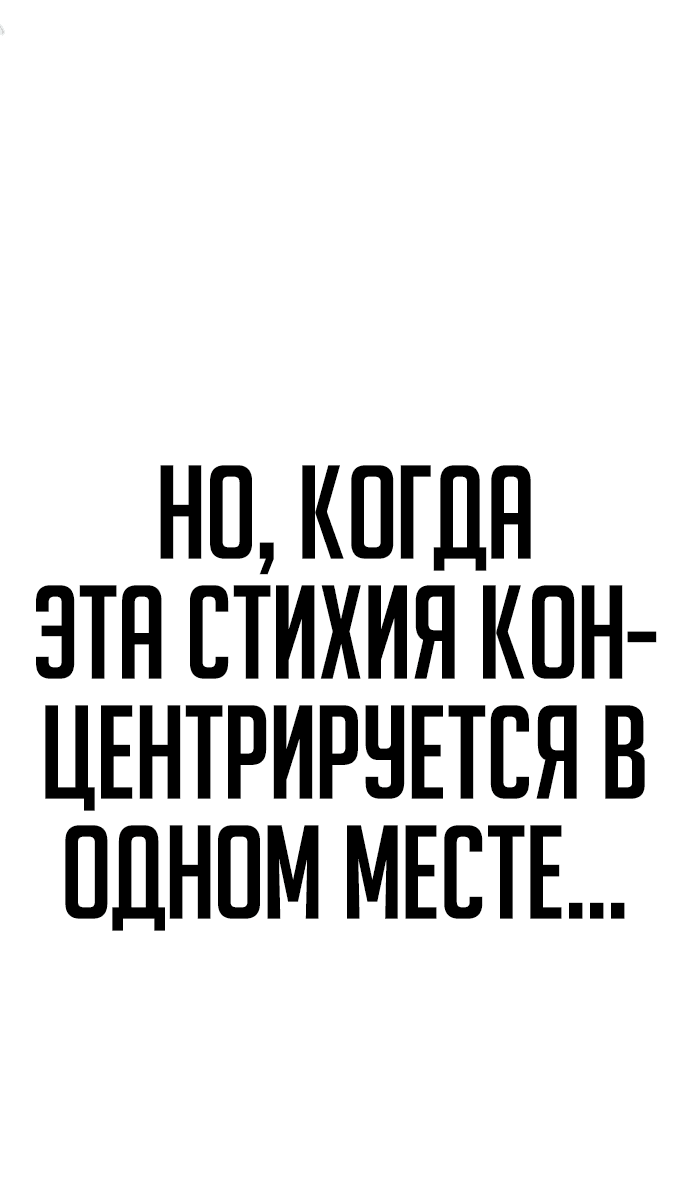 НО, КОГДА ЭТА СТИХИЯ КОНЦЕНТРИРУЕТСЯ В ОДНОМ МЕСТЕ...